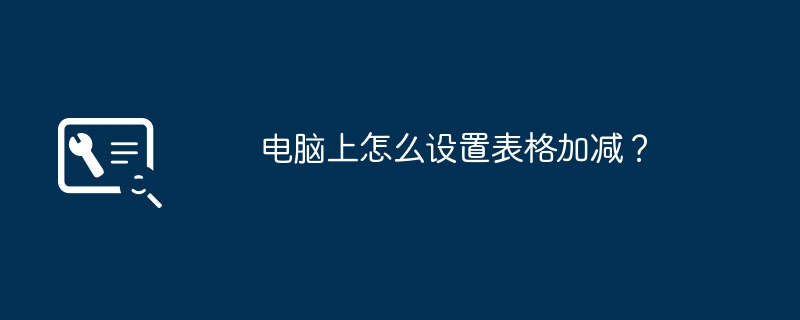 电脑上怎么设置表格加减？